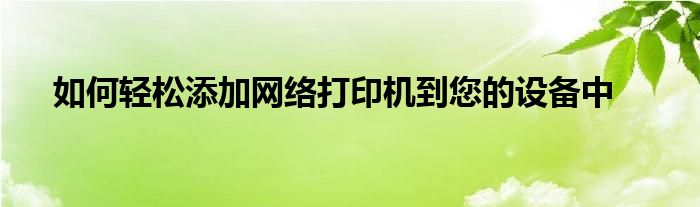 如何轻松添加网络打印机到您的设备中